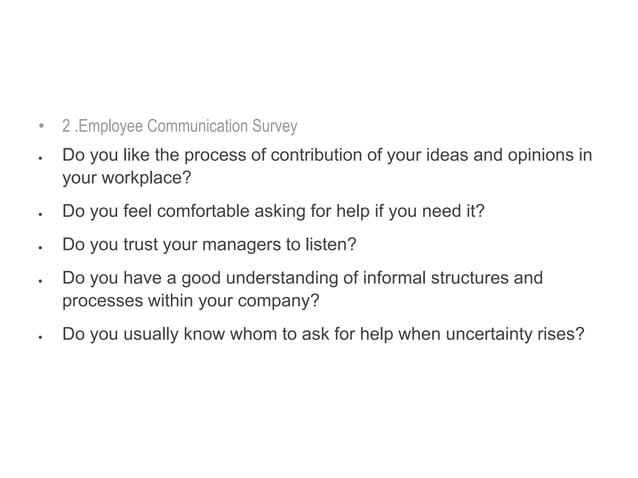 • 2 .Employee Communication Survey

• Do you like the process of contribution of your ideas and opinions in your workplace?

• Do you feel comfortable asking for help if you need it?

• Do you trust your managers to listen?

• Do you have a good understanding of informal structures and processes within your company?

• Do you usually know whom to ask for help when uncertainty rises?